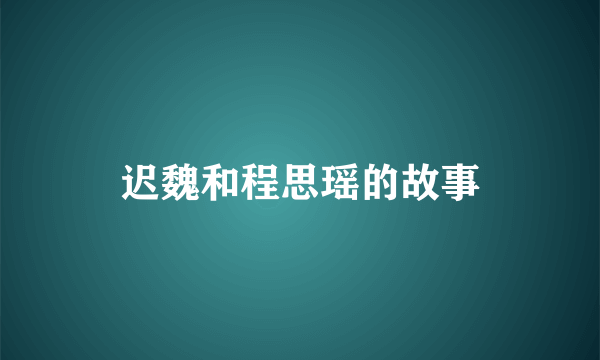 迟魏和程思瑶的故事